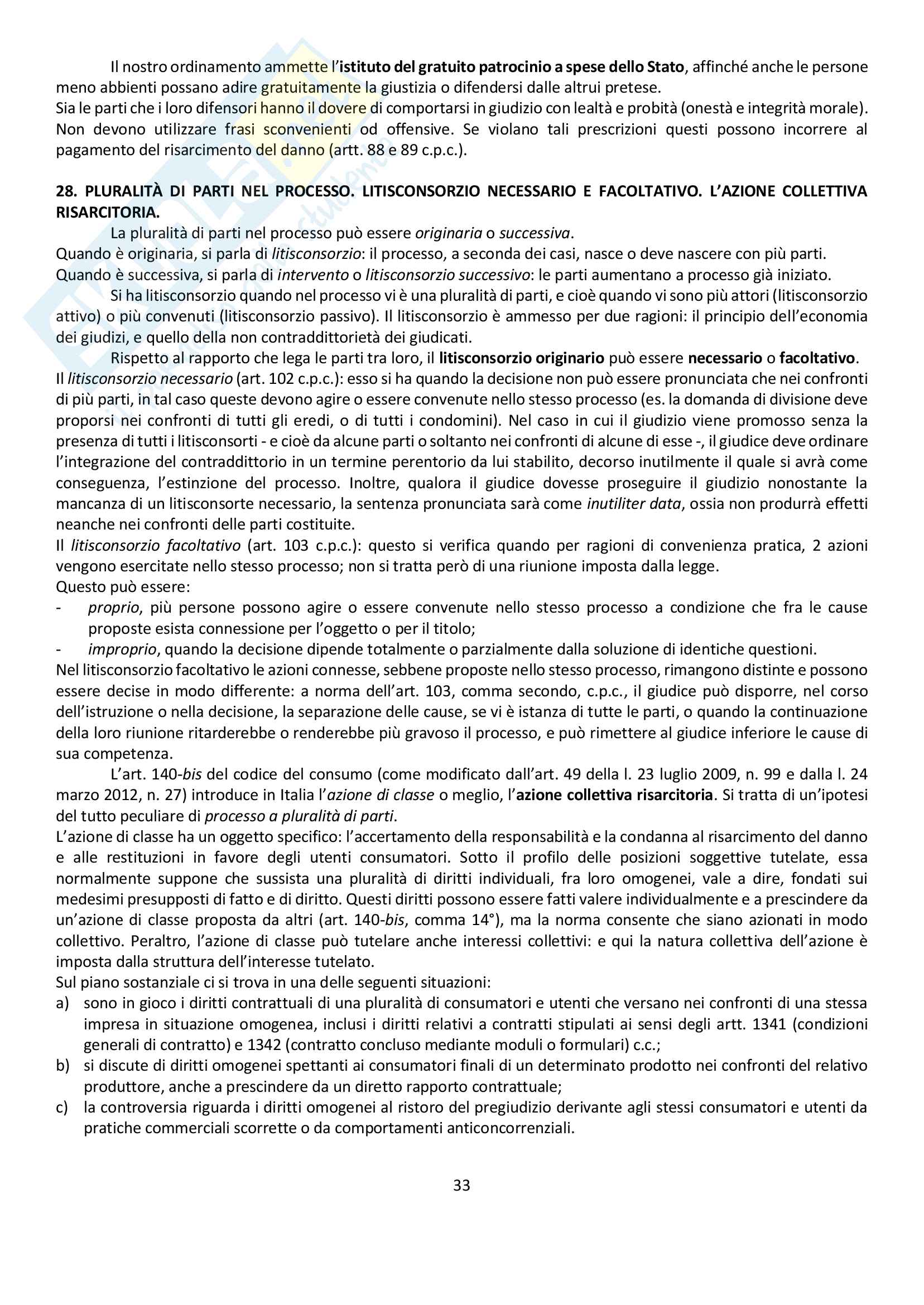 Il nostro ordinamento ammette l'istituto del gratuito patrocinio a spese dello Stato, affinché anche le persone meno abbienti possano adire gratuitamente la giustizia o difendersi dalle altrui pretese.
Sia le parti che i loro difensori hanno il dovere di comportarsi in giudizio con lealtà e probità (onestà e integrità morale). Non devono utilizzare frasi sconvenienti od offensive. Se violano tali prescrizioni questi possono incorrere al pagamento del risarcimento del danno (artt. 88 e 89 c.p.c.).

28. PLURALITÀ DI PARTI NEL PROCESSO. LITISCONSORZIO NECESSARIO E FACOLTATIVO. L'AZIONE COLLETTIVA RISARCITORIA.

La pluralità di parti nel processo può essere originaria o successiva.
Quando è originaria, si parla di litisconsorzio: il processo, a seconda dei casi, nasce o deve nascere con più parti.
Quando è successiva, si parla di intervento o litisconsorzio successivo: le parti aumentano a processo già iniziato.
Si ha litisconsorzio quando nel processo vi è una pluralità di parti, e cioè quando vi sono più attori (litisconsorzio attivo) o più convenuti (litisconsorzio passivo). Il litisconsorzio è ammesso per due ragioni: il principio dell'economia dei giudizi, e quello della non contraddittorietà dei giudicati.
Rispetto al rapporto che lega le parti tra loro, il litisconsorzio originario può essere necessario o facoltativo.
Il litisconsorzio necessario (art. 102 c.p.c.): esso si ha quando la decisione non può essere pronunciata che nei confronti di più parti, in tal caso queste devono agire o essere convenute nello stesso processo (es. la domanda di divisione deve proporsi nei confronti di tutti gli eredi, o di tutti i condomini). Nel caso in cui il giudizio viene promosso senza la presenza di tutti i litisconsorti - e cioè da alcune parti o soltanto nei confronti di alcune di esse -, il giudice deve ordinare l'integrazione del contraddittorio in un termine perentorio da lui stabilito, decorso inutilmente il quale si avrà come conseguenza, l'estinzione del processo. Inoltre, qualora il giudice dovesse proseguire il giudizio nonostante la mancanza di un litisconsorte necessario, la sentenza pronunciata sarà come inutiliter data, ossia non produrrà effetti neanche nei confronti delle parti costituite.
Il litisconsorzio facoltativo (art. 103 c.p.c.): questo si verifica quando per ragioni di convenienza pratica, 2 azioni vengono esercitate nello stesso processo; non si tratta però di una riunione imposta dalla legge.
Questo può essere:
- proprio, più persone possono agire o essere convenute nello stesso processo a condizione che fra le cause proposte esista connessione per l'oggetto o per il titolo;
- improprio, quando la decisione dipende totalmente o parzialmente dalla soluzione di identiche questioni.
Nel litisconsorzio facoltativo le azioni connesse, sebbene proposte nello stesso processo, rimangono distinte e possono essere decise in modo differente: a norma dell'art. 103, comma secondo, c.p.c., il giudice può disporre, nel corso dell'istruzione o nella decisione, la separazione delle cause, se vi è istanza di tutte le parti, o quando la continuazione della loro riunione ritarderebbe o renderebbe più gravoso il processo, e può rimettere al giudice inferiore le cause di sua competenza.
L'art. 140-bis del codice del consumo (come modificato dall'art. 49 della l. 23 luglio 2009, n. 99 e dalla l. 24 marzo 2012, n. 27) introduce in Italia l'azione di classe o meglio, l'azione collettiva risarcitoria. Si tratta di un'ipotesi del tutto peculiare di processo a pluralità di parti.
L'azione di classe ha un oggetto specifico: l'accertamento della responsabilità e la condanna al risarcimento del danno e alle restituzioni in favore degli utenti consumatori. Sotto il profilo delle posizioni soggettive tutelate, essa normalmente suppone che sussista una pluralità di diritti individuali, fra loro omogenei, vale a dire, fondati sui medesimi presupposti di fatto e di diritto. Questi diritti possono essere fatti valere individualmente e a prescindere da un'azione di classe proposta da altri (art. 140-bis, comma 14°), ma la norma consente che siano azionati in modo collettivo. Peraltro, l'azione di classe può tutelare anche interessi collettivi: e qui la natura collettiva dell'azione è imposta dalla struttura dell'interesse tutelato.
Sul piano sostanziale ci si trova in una delle seguenti situazioni:
a) sono in gioco i diritti contrattuali di una pluralità di consumatori e utenti che versano nei confronti di una stessa impresa in situazione omogenea, inclusi i diritti relativi a contratti stipulati ai sensi degli artt. 1341 (condizioni generali di contratto) e 1342 (contratto concluso mediante moduli o formulari) c.c.;
b) si discute di diritti omogenei spettanti ai consumatori finali di un determinato prodotto nei confronti del relativo produttore, anche a prescindere da un diretto rapporto contrattuale;
c) la controversia riguarda i diritti omogenei al ristoro del pregiudizio derivante agli stessi consumatori e utenti da pratiche commerciali scorrette o da comportamenti anticoncorrenziali.

33